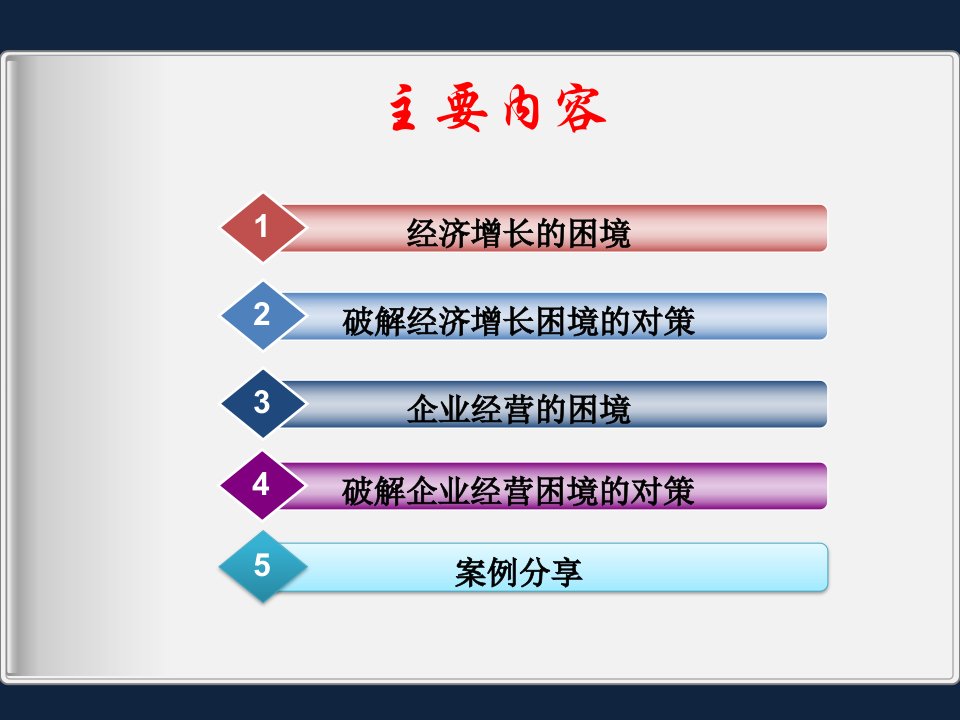 主要内容

1 经济增长的困境

2 破解经济增长困境的对策

3 企业经营的困境

4 破解企业经营困境的对策

5 案例分享